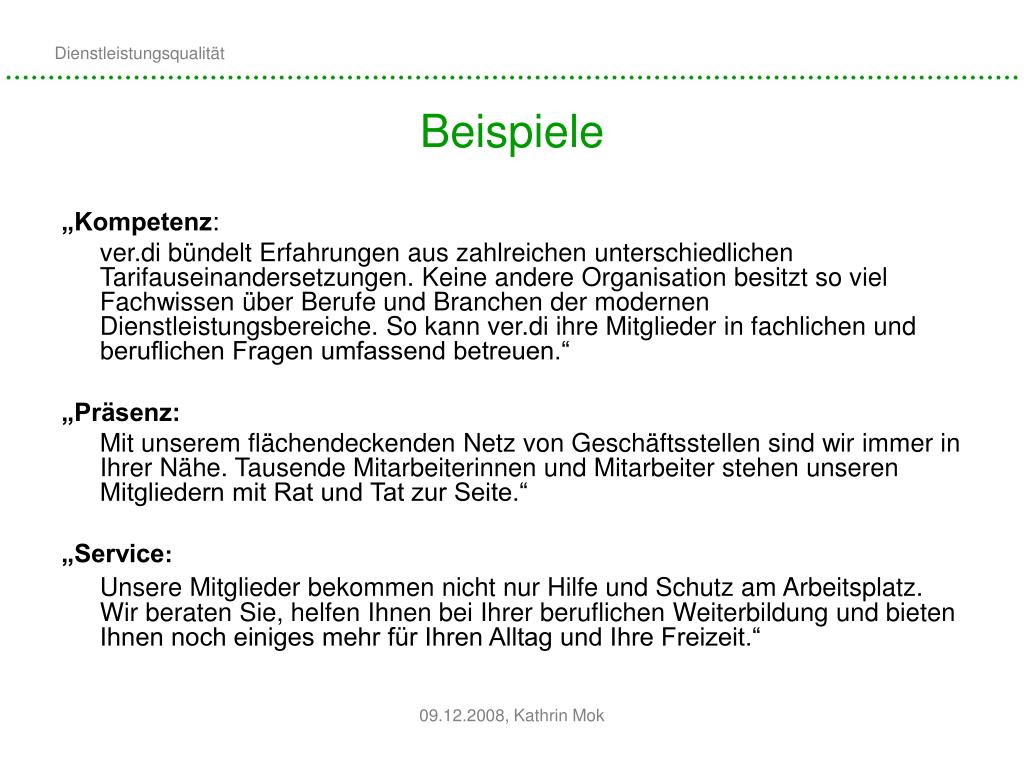 Dienstleistungsqualität

Beispiele

„Kompetenz:

ver.di bündelt Erfahrungen aus zahlreichen unterschiedlichen Tarifauseinandersetzungen. Keine andere Organisation besitzt so viel Fachwissen über Berufe und Branchen der modernen Dienstleistungsbereiche. So kann ver.di ihre Mitglieder in fachlichen und beruflichen Fragen umfassend betreuen.“

„Präsenz:

Mit unserem flächendeckenden Netz von Geschäftsstellen sind wir immer in Ihrer Nähe. Tausende Mitarbeiterinnen und Mitarbeiter stehen unseren Mitgliedern mit Rat und Tat zur Seite.“

„Service:

Unsere Mitglieder bekommen nicht nur Hilfe und Schutz am Arbeitsplatz. Wir beraten Sie, helfen Ihnen bei Ihrer beruflichen Weiterbildung und bieten Ihnen noch einiges mehr für Ihren Alltag und Ihre Freizeit.“

09.12.2008, Kathrin Mok